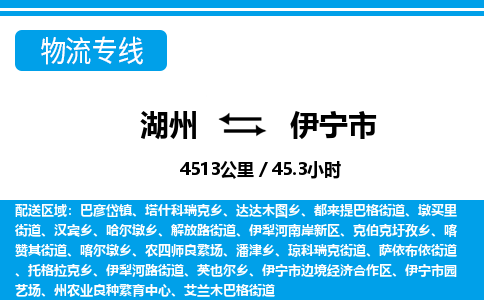 物流专线

湖州 伊宁市

4513公里 / 45.3小时

配送区域：巴彦岱镇、塔什科瑞克乡、达达木图乡、都来提巴格街道、墩买里街道、汉宾乡、哈尔墩乡、解放路街道、伊犁河南岸新区、克伯克圩孜乡、喀赞其街道、喀尔墩乡、农四师良繁场、潘津乡、琼科瑞克街道、萨依布依街道、托格拉克乡、伊犁河路街道、英也尔乡、伊宁市边境经济合作区、伊宁市园艺场、州农业良种繁育中心、艾兰木巴格街道